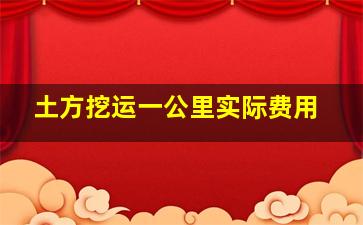 土方挖运一公里实际费用